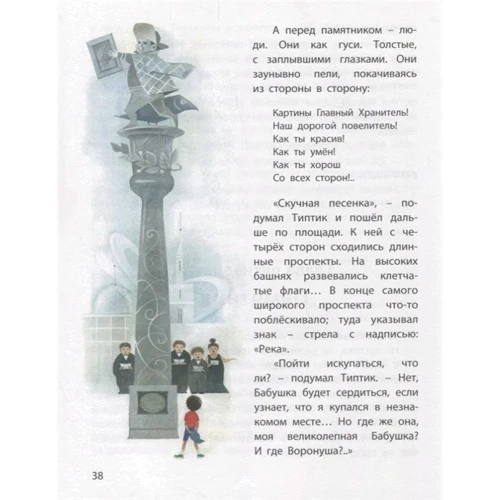 А перед памятником – люди. Они как гуси. Толстые, с заплывшими глазками. Они заунывно пели, покачиваясь из стороны в сторону:

Картины Главный Хранитель!
Наш дорогой повелитель!
Как ты красив!
Как ты умён!
Как ты хорош
Со всех сторон!..

«Скучная песенка», – подумал Типтик и пошёл дальше по площади. К ней с четырёх сторон сходились длинные проспекты. На высоких башнях развевались клетчатые флаги… В конце самого широкого проспекта что-то поблёскивало; туда указывал знак – стрела с надписью: «Река».

«Пойти искупаться, что ли? – подумал Типтик. – Нет, Бабушка будет сердиться, если узнает, что я купался в незнакомом месте… Но где же она, моя великолепная Бабушка? И где Воронуша?..»

38